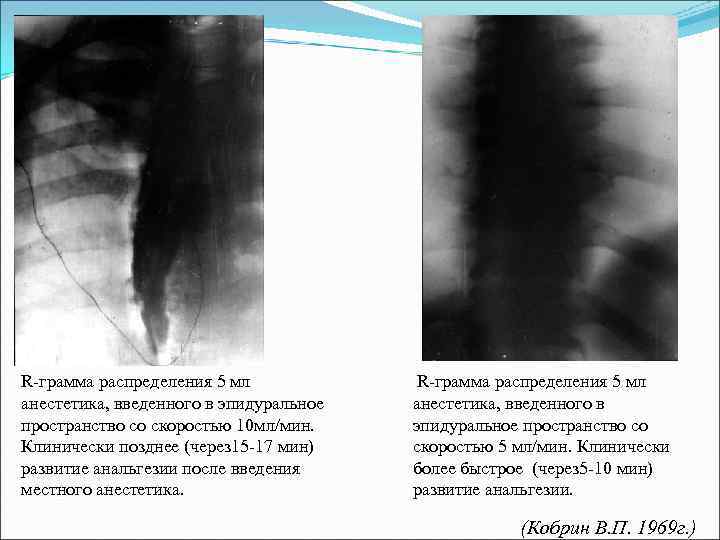 R-грамма распределения 5 мл анестетика, введенного в эпидуральное пространство со скоростью 10мл/мин. Клинически позднее (через15-17 мин) развитие анальгезии после введения местного анестетика.

R-грамма распределения 5 мл анестетика, введенного в эпидуральное пространство со скоростью 5 мл/мин. Клинически более быстрое (через5-10 мин) развитие анальгезии.

(Кобрин В.П. 1969г.)